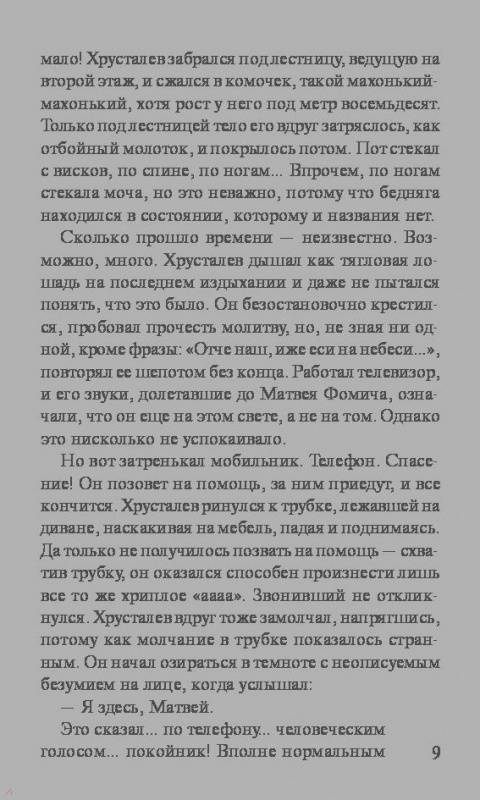 мало! Хрусталев забрался под лестницу, ведущую на второй этаж, и сжался в комочек, такой махонький-махонький, хотя рост у него под метр восемьдесят. Только под лестницей тело его вдруг затряслось, как отбойный молоток, и покрылось потом. Пот стекал с висков, по спине, по ногам... Впрочем, по ногам стекала моча, но это неважно, потому что бедняга находился в состоянии, которому и названия нет.

Сколько прошло времени — неизвестно. Возможно, много. Хрусталев дышал как тягловая лошадь на последнем издыхании и даже не пытался понять, что это было. Он безостановочно крестился, пробовал прочесть молитву, но, не зная ни одной, кроме фразы: «Отче наш, иже еси на небеси...», повторял ее шепотом без конца. Работал телевизор, и его звуки, долетавшие до Матвея Фомича, означали, что он еще на этом свете, а не на том. Однако это нисколько не успокаивало.

Но вот затренькал мобильник. Телефон. Спасение! Он позовет на помощь, за ним приедут, и все кончится. Хрусталев ринулся к трубке, лежавшей на диване, наскакивая на мебель, падая и поднимаясь. Да только не получилось позвать на помощь — схватив трубку, он оказался способен произнести лишь все то же хриплое «аааа». Звонивший не откликнулся. Хрусталев вдруг тоже замолчал, напрягшись, потому как молчание в трубке показалось странным. Он начал озираться в темноте с неописуемым безумием на лице, когда услышал:

— Я здесь, Матвей.

Это сказал... по телефону... человеческим голосом... покойник! Вполне нормальным

9